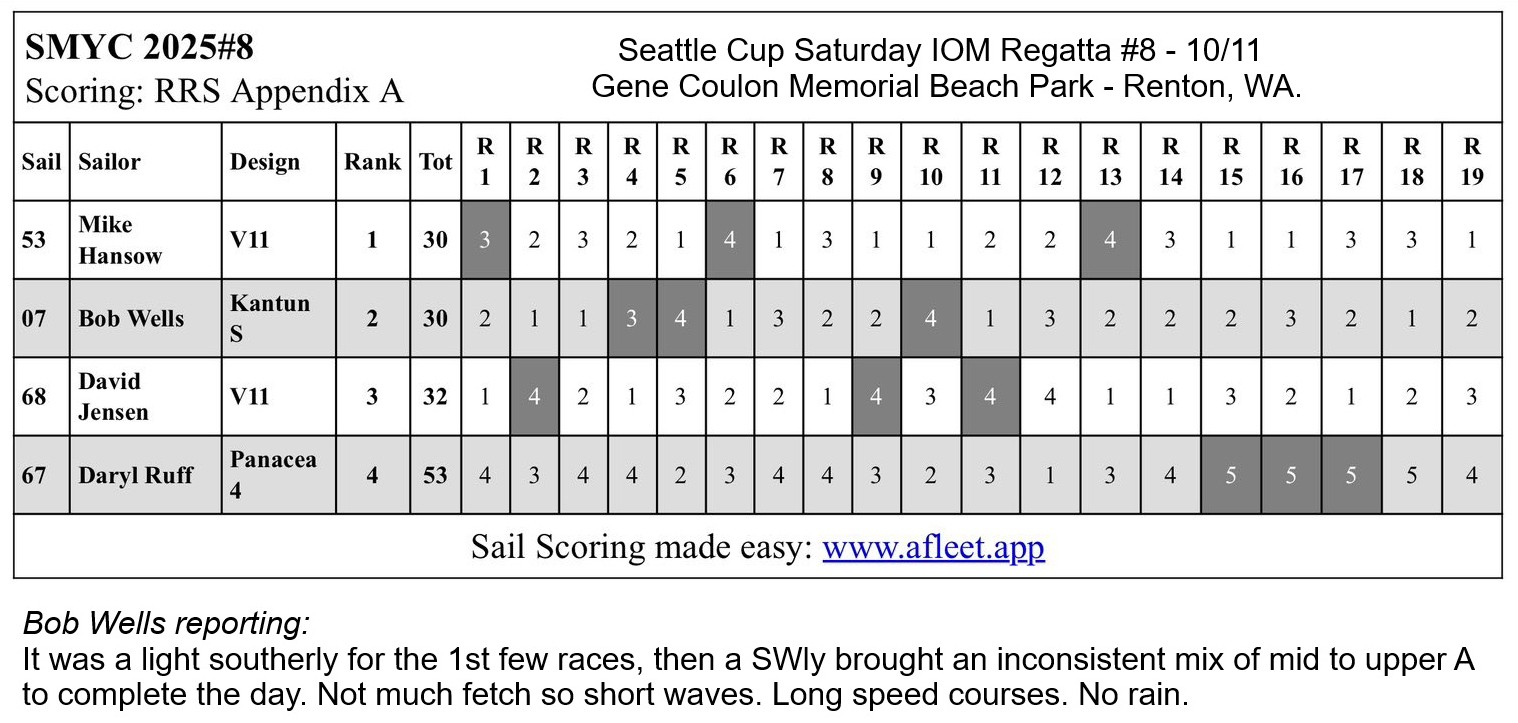 SMYC 2025#8
Scoring: RRS Appendix A

Seattle Cup Saturday IOM Regatta #8 - 10/11
Gene Coulon Memorial Beach Park - Renton, WA.

| Sail | Sailor | Design | Rank | Tot | R 1 | R 2 | R 3 | R 4 | R 5 | R 6 | R 7 | R 8 | R 9 | R 10 | R 11 | R 12 | R 13 | R 14 | R 15 | R 16 | R 17 | R 18 | R 19 |
|---|---|---|---|---|---|---|---|---|---|---|---|---|---|---|---|---|---|---|---|---|---|---|---|
| 53 | Mike Hansow | V11 | 1 | 30 | 3 | 2 | 3 | 2 | 1 | 4 | 1 | 3 | 1 | 1 | 2 | 2 | 4 | 3 | 1 | 1 | 3 | 3 | 1 |
| 07 | Bob Wells | Kantun S | 2 | 30 | 2 | 1 | 1 | 3 | 4 | 1 | 3 | 2 | 2 | 4 | 1 | 3 | 2 | 2 | 2 | 3 | 2 | 1 | 2 |
| 68 | David Jensen | V11 | 3 | 32 | 1 | 4 | 2 | 1 | 3 | 2 | 2 | 1 | 4 | 3 | 4 | 4 | 1 | 1 | 3 | 2 | 1 | 2 | 3 |
| 67 | Daryl Ruff | Panacea 4 | 4 | 53 | 4 | 3 | 4 | 4 | 2 | 3 | 4 | 4 | 3 | 2 | 3 | 1 | 3 | 4 | 5 | 5 | 5 | 5 | 4 |

Sail Scoring made easy: www.afleet.app

Bob Wells reporting:
It was a light southerly for the 1st few races, then a SWly brought an inconsistent mix of mid to upper A to complete the day. Not much fetch so short waves. Long speed courses. No rain.